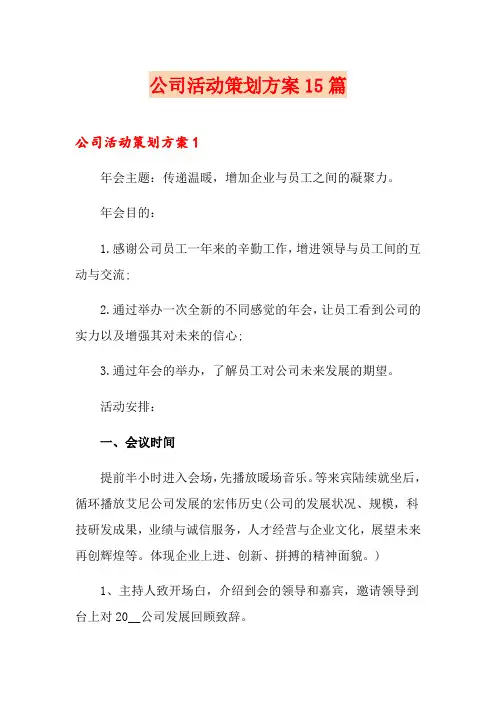 公司活动策划方案15篇

公司活动策划方案1

年会主题：传递温暖，增加企业与员工之间的凝聚力。

年会目的：

1.感谢公司员工一年来的辛勤工作，增进领导与员工间的互动与交流；

2.通过举办一次全新的不同感觉的年会，让员工看到公司的实力以及增强其对未来的信心；

3.通过年会的举办，了解员工对公司未来发展的期望。

活动安排：

一、会议时间

提前半小时进入会场，先播放暖场音乐。等来宾陆续就坐后，循环播放艾尼公司发展的宏伟历史(公司的发展状况、规模，科技研发成果，业绩与诚信服务，人才经营与企业文化，展望未来再创辉煌等。体现企业上进、创新、拼搏的精神面貌。)

1、主持人致开场白，介绍到会的领导和嘉宾，邀请领导到台上对20__公司发展回顾致辞。